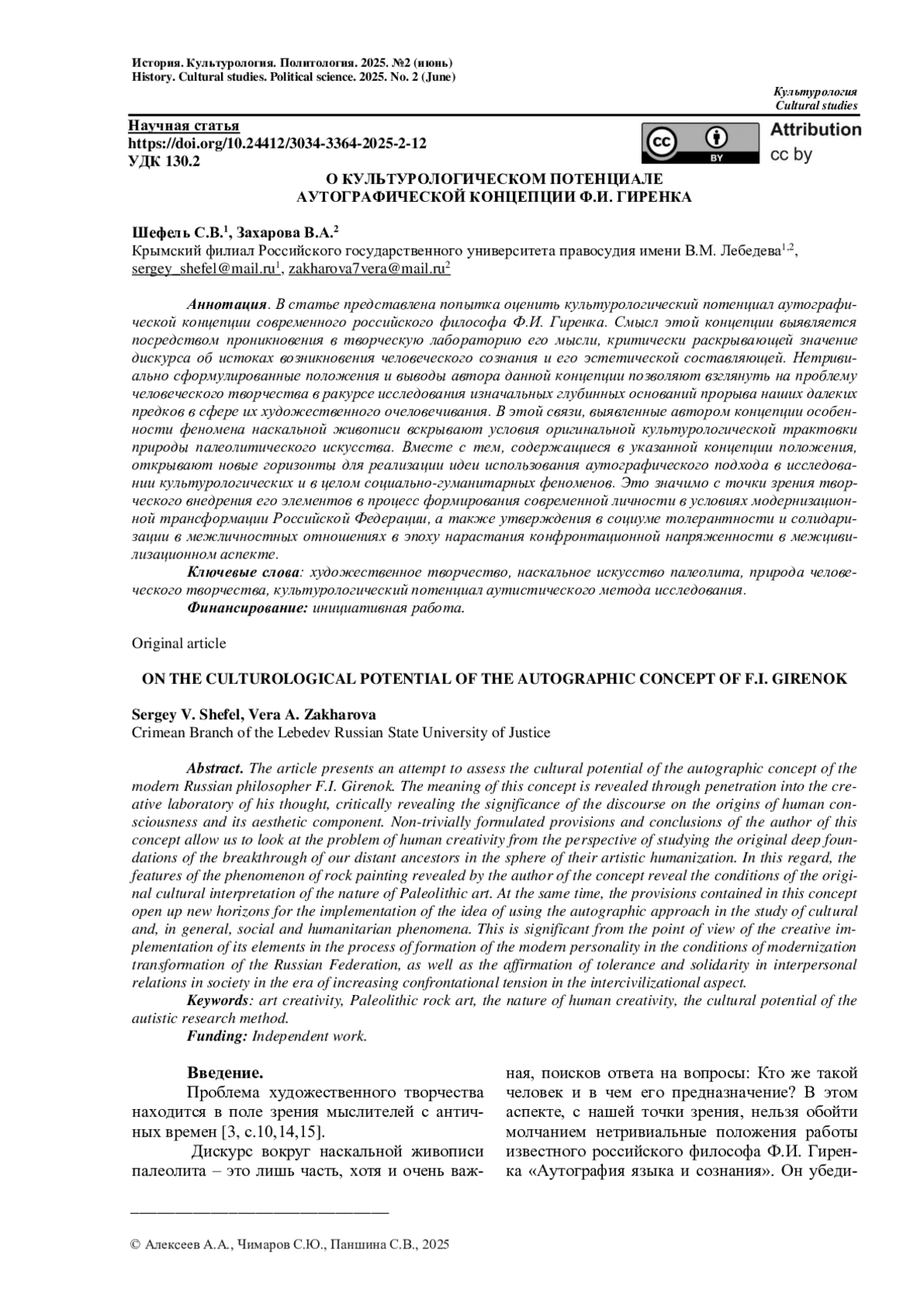 История. Культурология. Политология. 2025. №2 (июнь)
History. Cultural studies. Political science. 2025. No. 2 (June)

Культурология
Cultural studies

Научная статья
https://doi.org/10.24412/3034-3364-2025-2-12
УДК 130.2

cc BY Attribution cc by

О КУЛЬТУРОЛОГИЧЕСКОМ ПОТЕНЦИАЛЕ АУТОГРАФИЧЕСКОЙ КОНЦЕПЦИИ Ф.И. ГИРЕНКА

Шефель С.В.$^1$, Захарова В.А.$^2$
Крымский филиал Российского государственного университета правосудия имени В.М. Лебедева$^{1,2}$, sergey_shefel@mail.ru$^1$, zakharova7vera@mail.ru$^2$

Аннотация. В статье представлена попытка оценить культурологический потенциал аутографической концепции современного российского философа Ф.И. Гиренка. Смысл этой концепции выявляется посредством проникновения в творческую лабораторию его мысли, критически раскрывающей значение дискурса об истоках возникновения человеческого сознания и его эстетической составляющей. Нетривиально сформулированные положения и выводы автора данной концепции позволяют взглянуть на проблему человеческого творчества в ракурсе исследования изначальных глубинных оснований прорыва наших далеких предков в сфере их художественного очеловечивания. В этой связи, выявленные автором концепции особенности феномена наскальной живописи вскрывают условия оригинальной культурологической трактовки природы палеолитического искусства. Вместе с тем, содержащиеся в указанной концепции положения, открывают новые горизонты для реализации идеи использования аутографического подхода в исследовании культурологических и в целом социально-гуманитарных феноменов. Это значимо с точки зрения творческого внедрения его элементов в процесс формирования современной личности в условиях модернизационной трансформации Российской Федерации, а также утверждения в социуме толерантности и солидаризации в межличностных отношениях в эпоху нарастания конфронтационной напряженности в межцивилизационном аспекте.
Ключевые слова: художественное творчество, наскальное искусство палеолита, природа человеческого творчества, культурологический потенциал аутистического метода исследования.
Финансирование: инициативная работа.

Original article

ON THE CULTUROLOGICAL POTENTIAL OF THE AUTOGRAPHIC CONCEPT OF F.I. GIRENOK

Sergey V. Shefel, Vera A. Zakharova
Crimean Branch of the Lebedev Russian State University of Justice

Abstract. The article presents an attempt to assess the cultural potential of the autographic concept of the modern Russian philosopher F.I. Girenok. The meaning of this concept is revealed through penetration into the creative laboratory of his thought, critically revealing the significance of the discourse on the origins of human consciousness and its aesthetic component. Non-trivially formulated provisions and conclusions of the author of this concept allow us to look at the problem of human creativity from the perspective of studying the original deep foundations of the breakthrough of our distant ancestors in the sphere of their artistic humanization. In this regard, the features of the phenomenon of rock painting revealed by the author of the concept reveal the conditions of the original cultural interpretation of the nature of Paleolithic art. At the same time, the provisions contained in this concept open up new horizons for the implementation of the idea of using the autographic approach in the study of cultural and, in general, social and humanitarian phenomena. This is significant from the point of view of the creative implementation of its elements in the process of formation of the modern personality in the conditions of modernization transformation of the Russian Federation, as well as the affirmation of tolerance and solidarity in interpersonal relations in society in the era of increasing confrontational tension in the intercivilizational aspect.
Keywords: art creativity, Paleolithic rock art, the nature of human creativity, the cultural potential of the autistic research method.
Funding: Independent work.

Введение.
Проблема художественного творчества находится в поле зрения мыслителей с античных времен [3, с.10,14,15].
Дискурс вокруг наскальной живописи палеолита – это лишь часть, хотя и очень важная, поисков ответа на вопросы: Кто же такой человек и в чем его предназначение? В этом аспекте, с нашей точки зрения, нельзя обойти молчанием нетривиальные положения работы известного российского философа Ф.И. Гиренка «Аутография языка и сознания». Он убеди-

© Алексеев А.А., Чимаров С.Ю., Паншина С.В., 2025